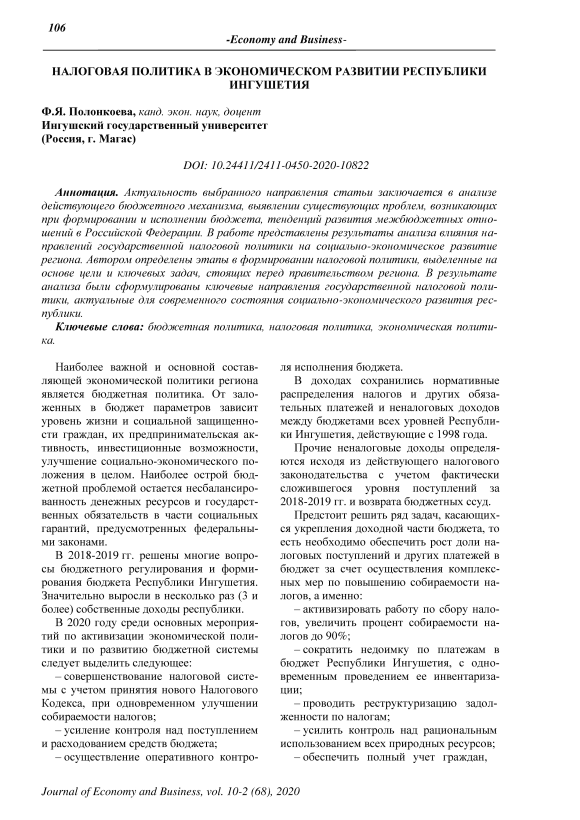 106

-Economy and Business-

НАЛОГОВАЯ ПОЛИТИКА В ЭКОНОМИЧЕСКОМ РАЗВИТИИ РЕСПУБЛИКИ ИНГУШЕТИЯ

Ф.Я. Полонкоева, канд. экон. наук, доцент
Ингушский государственный университет
(Россия, г. Магас)

DOI: 10.24411/2411-0450-2020-10822

Аннотация. Актуальность выбранного направления статьи заключается в анализе действующего бюджетного механизма, выявлении существующих проблем, возникающих при формировании и исполнении бюджета, тенденций развития межбюджетных отношений в Российской Федерации. В работе представлены результаты анализа влияния направлений государственной налоговой политики на социально-экономическое развитие региона. Автором определены этапы в формировании налоговой политики, выделенные на основе цели и ключевых задач, стоящих перед правительством региона. В результате анализа были сформулированы ключевые направления государственной налоговой политики, актуальные для современного состояния социально-экономического развития республики.

Ключевые слова: бюджетная политика, налоговая политика, экономическая политика.

Наиболее важной и основной составляющей экономической политики региона является бюджетная политика. От заложенных в бюджет параметров зависит уровень жизни и социальной защищенности граждан, их предпринимательская активность, инвестиционные возможности, улучшение социально-экономического положения в целом. Наиболее острой бюджетной проблемой остается несбалансированность денежных ресурсов и государственных обязательств в части социальных гарантий, предусмотренных федеральными законами.

В 2018-2019 гг. решены многие вопросы бюджетного регулирования и формирования бюджета Республики Ингушетия. Значительно выросли в несколько раз (3 и более) собственные доходы республики.

В 2020 году среди основных мероприятий по активизации экономической политики и по развитию бюджетной системы следует выделить следующее:

– совершенствование налоговой системы с учетом принятия нового Налогового Кодекса, при одновременном улучшении собираемости налогов;

– усиление контроля над поступлением и расходованием средств бюджета;

– осуществление оперативного контроля исполнения бюджета.

В доходах сохранились нормативные распределения налогов и других обязательных платежей и неналоговых доходов между бюджетами всех уровней Республики Ингушетия, действующие с 1998 года.

Прочие неналоговые доходы определяются исходя из действующего налогового законодательства с учетом фактически сложившегося уровня поступлений за 2018-2019 гг. и возврата бюджетных ссуд.

Предстоит решить ряд задач, касающихся укрепления доходной части бюджета, то есть необходимо обеспечить рост доли налоговых поступлений и других платежей в бюджет за счет осуществления комплексных мер по повышению собираемости налогов, а именно:

– активизировать работу по сбору налогов, увеличить процент собираемости налогов до 90%;

– сократить недоимку по платежам в бюджет Республики Ингушетия, с одновременным проведением ее инвентаризации;

– проводить реструктуризацию задолженности по налогам;

– усилить контроль над рациональным использованием всех природных ресурсов;

– обеспечить полный учет граждан,

Journal of Economy and Business, vol. 10-2 (68), 2020